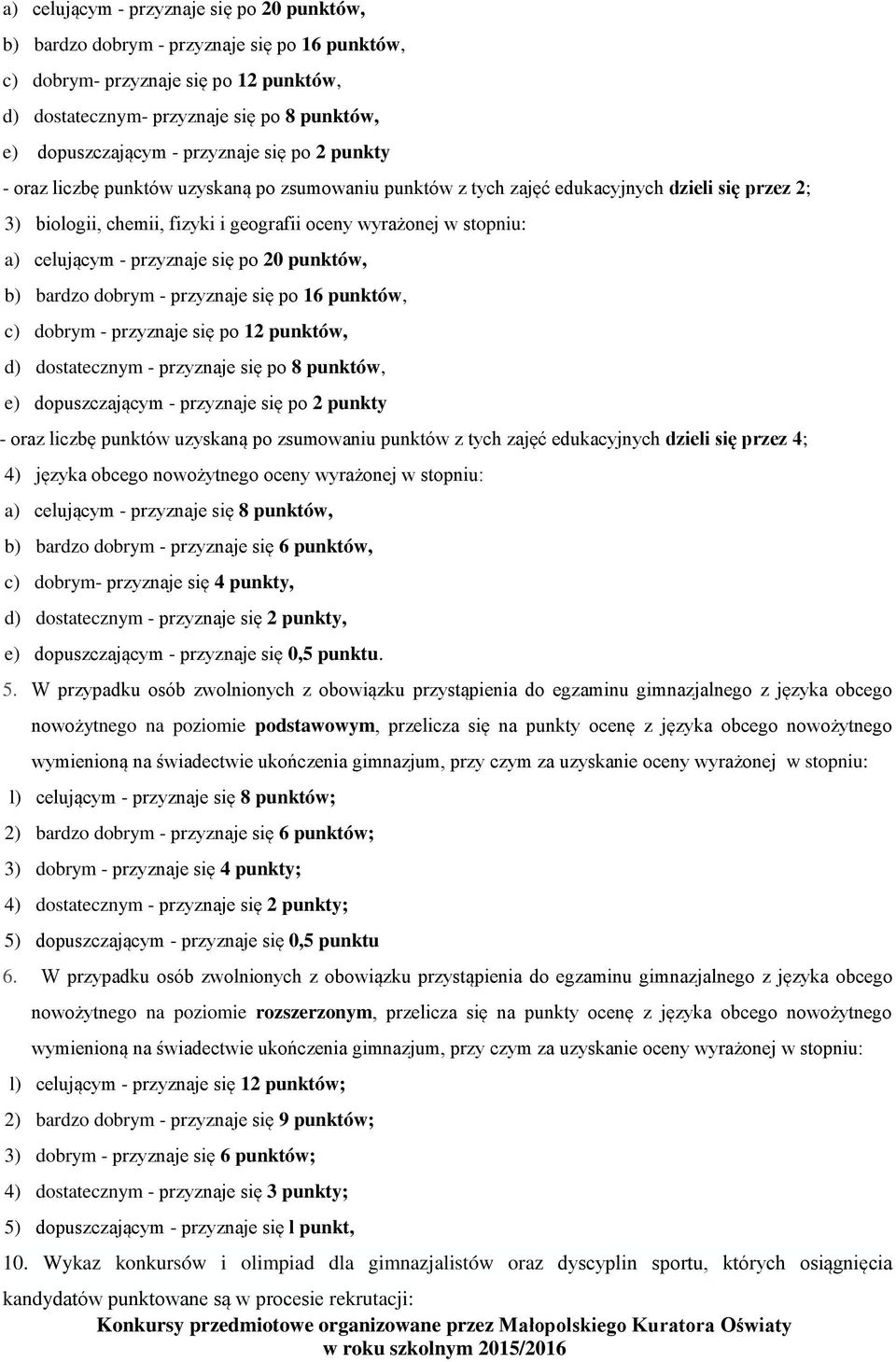 a) celującym - przyznaje się po 20 punktów,

b) bardzo dobrym - przyznaje się po 16 punktów,

c) dobrym- przyznaje się po 12 punktów,

d) dostatecznym- przyznaje się po 8 punktów,

e) dopuszczającym - przyznaje się po 2 punkty

- oraz liczbę punktów uzyskaną po zsumowaniu punktów z tych zajęć edukacyjnych dzieli się przez 2;

3) biologii, chemii, fizyki i geografii oceny wyrażonej w stopniu:

a) celującym - przyznaje się po 20 punktów,

b) bardzo dobrym - przyznaje się po 16 punktów,

c) dobrym - przyznaje się po 12 punktów,

d) dostatecznym - przyznaje się po 8 punktów,

e) dopuszczającym - przyznaje się po 2 punkty

- oraz liczbę punktów uzyskaną po zsumowaniu punktów z tych zajęć edukacyjnych dzieli się przez 4;

4) języka obcego nowożytnego oceny wyrażonej w stopniu:

a) celującym - przyznaje się 8 punktów,

b) bardzo dobrym - przyznaje się 6 punktów,

c) dobrym- przyznaje się 4 punkty,

d) dostatecznym - przyznaje się 2 punkty,

e) dopuszczającym - przyznaje się 0,5 punktu.

5. W przypadku osób zwolnionych z obowiązku przystąpienia do egzaminu gimnazjalnego z języka obcego nowożytnego na poziomie podstawowym, przelicza się na punkty ocenę z języka obcego nowożytnego wymienioną na świadectwie ukończenia gimnazjum, przy czym za uzyskanie oceny wyrażonej w stopniu:

l) celującym - przyznaje się 8 punktów;

2) bardzo dobrym - przyznaje się 6 punktów;

3) dobrym - przyznaje się 4 punkty;

4) dostatecznym - przyznaje się 2 punkty;

5) dopuszczającym - przyznaje się 0,5 punktu

6. W przypadku osób zwolnionych z obowiązku przystąpienia do egzaminu gimnazjalnego z języka obcego nowożytnego na poziomie rozszerzonym, przelicza się na punkty ocenę z języka obcego nowożytnego wymienioną na świadectwie ukończenia gimnazjum, przy czym za uzyskanie oceny wyrażonej w stopniu:

l) celującym - przyznaje się 12 punktów;

2) bardzo dobrym - przyznaje się 9 punktów;

3) dobrym - przyznaje się 6 punktów;

4) dostatecznym - przyznaje się 3 punkty;

5) dopuszczającym - przyznaje się l punkt,

10. Wykaz konkursów i olimpiad dla gimnazjalistów oraz dyscyplin sportu, których osiągnięcia kandydatów punktowane są w procesie rekrutacji:

Konkursy przedmiotowe organizowane przez Małopolskiego Kuratora Oświaty w roku szkolnym 2015/2016